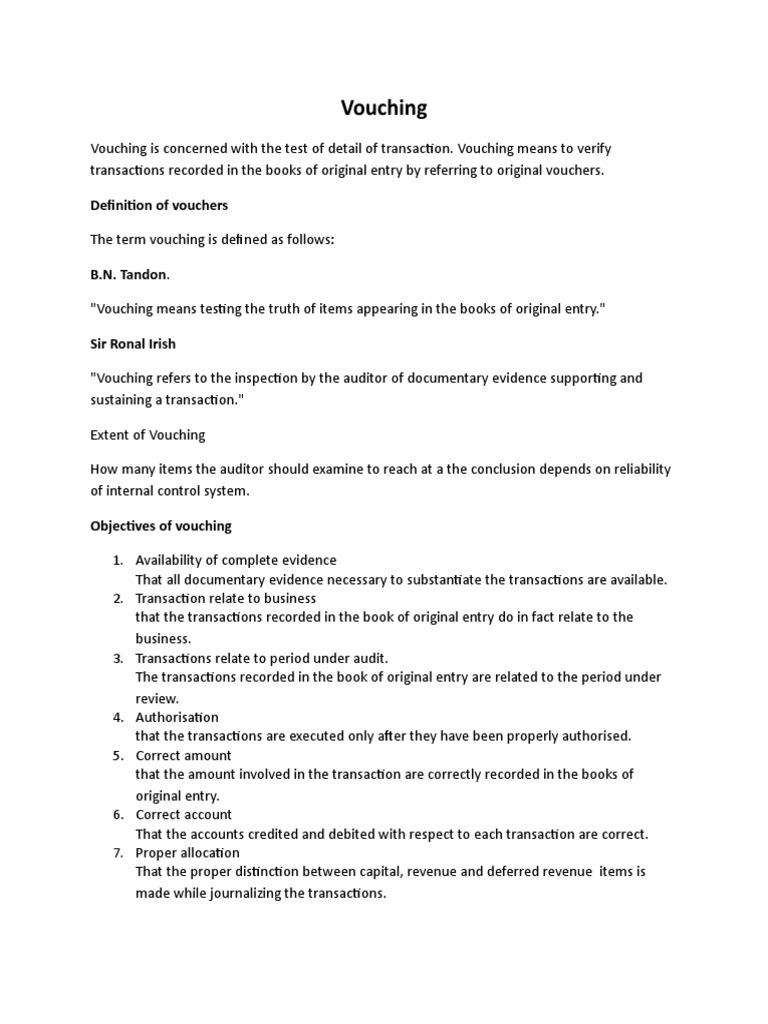 Vouching

Vouching is concerned with the test of detail of transaction. Vouching means to verify transactions recorded in the books of original entry by referring to original vouchers.

Definition of vouchers

The term vouching is defined as follows:

B.N. Tandon.

"Vouching means testing the truth of items appearing in the books of original entry."

Sir Ronal Irish

"Vouching refers to the inspection by the auditor of documentary evidence supporting and sustaining a transaction."

Extent of Vouching

How many items the auditor should examine to reach at a the conclusion depends on reliability of internal control system.

Objectives of vouching

1. Availability of complete evidence
That all documentary evidence necessary to substantiate the transactions are available.
2. Transaction relate to business
that the transactions recorded in the book of original entry do in fact relate to the business.
3. Transactions relate to period under audit.
The transactions recorded in the book of original entry are related to the period under review.
4. Authorisation
that the transactions are executed only after they have been properly authorised.
5. Correct amount
that the amount involved in the transaction are correctly recorded in the books of original entry.
6. Correct account
That the accounts credited and debited with respect to each transaction are correct.
7. Proper allocation
That the proper distinction between capital, revenue and deferred revenue items is made while journalizing the transactions.